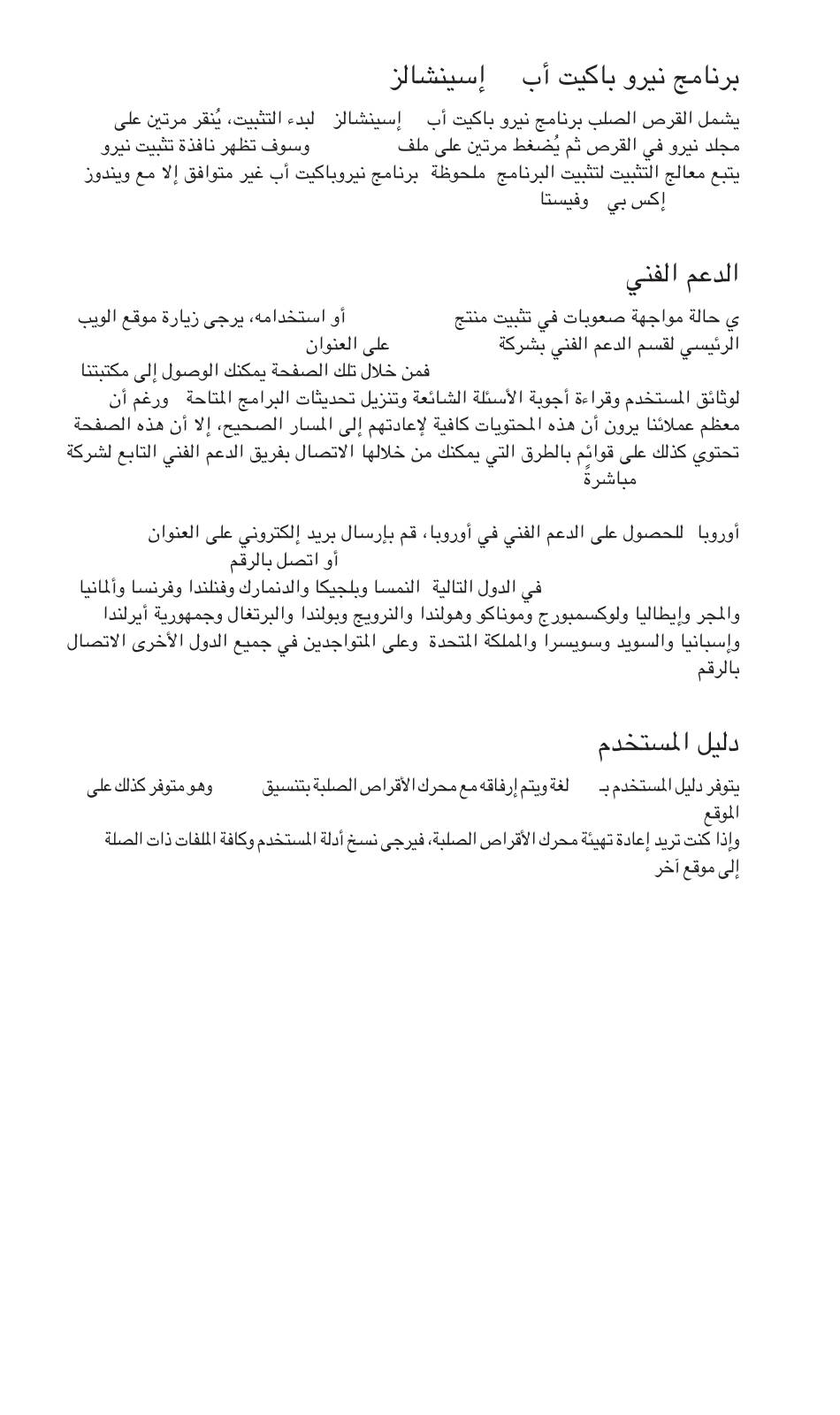 برنامج نيرو باكيت أب إسينشالز

يشمل القرص الصلب برنامج نيرو باكيت أب إسينشالز لبدء التثبيت، يُنقر مرتين على مجلد نيرو في القرص ثم يُضغط مرتين على ملف وسوف تظهر نافذة تثبيت نيرو يتبع معالج التثبيت لتثبيت البرنامج ملحوظة برنامج نيروباكيت أب غير متوافق إلا مع ويندوز إكس بي وفيستا

الدعم الفني

ي حالة مواجهة صعوبات في تثبيت منتج أو استخدامه، يرجى زيارة موقع الويب الرئيسي لقسم الدعم الفني بشركة على العنوان فمن خلال تلك الصفحة يمكنك الوصول إلى مكتبتنا لوثائق المستخدم وقراءة أجوبة الأسئلة الشائعة وتنزيل تحديثات البرامج المتاحة ورغم أن معظم عملائنا يرون أن هذه المحتويات كافية لإعادتهم إلى المسار الصحيح، إلا أن هذه الصفحة تحتوي كذلك على قوائم بالطرق التي يمكنك من خلالها الاتصال بفريق الدعم الفني التابع لشركة مباشرةً

أوروبا للحصول على الدعم الفني في أوروبا، قم بإرسال بريد إلكتروني على العنوان أو اتصل بالرقم في الدول التالية النمسا وبلجيكا والدنمارك وفنلندا وفرنسا وألمانيا والمجر وإيطاليا ولوكسمبورج وموناكو وهولندا والنرويج وبولندا والبرتغال وجمهورية أيرلندا وإسبانيا والسويد وسويسرا والمملكة المتحدة وعلى المتواجدين في جميع الدول الأخرى الاتصال بالرقم

دليل المستخدم

يتوفر دليل المستخدم بـ لغة ويتم إرفاقه مع محرك الأقراص الصلبة بتنسيق وهو متوفر كذلك على الموقع
وإذا كنت تريد إعادة تهيئة محرك الأقراص الصلبة، فيرجى نسخ أدلة المستخدم وكافة الملفات ذات الصلة إلى موقع آخر